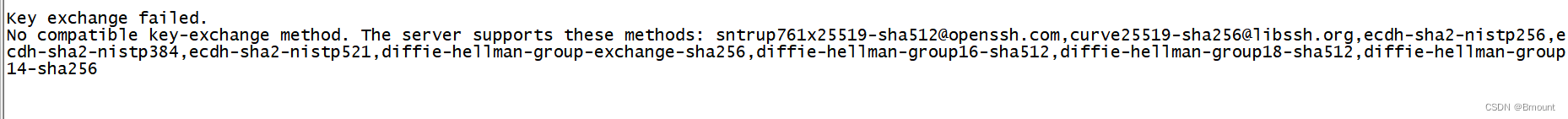 Key exchange failed.
No compatible key-exchange method. The server supports these methods: sntrup761x25519-sha512@openssh.com,curve25519-sha256@libssh.org,ecdh-sha2-nistp256,ecdh-sha2-nistp384,ecdh-sha2-nistp521,diffie-hellman-group-exchange-sha256,diffie-hellman-group16-sha512,diffie-hellman-group18-sha512,diffie-hellman-group14-sha256

CSDN @Bmount